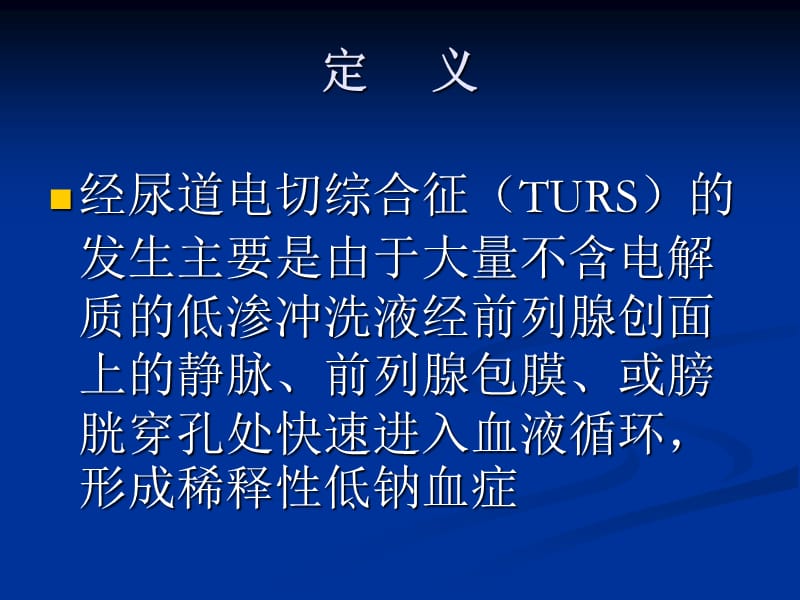 定 义

经尿道电切综合征（TURS）的发生主要是由于大量不含电解质的低渗冲洗液经前列腺创面上的静脉、前列腺包膜、或膀胱穿孔处快速进入血液循环，形成稀释性低钠血症